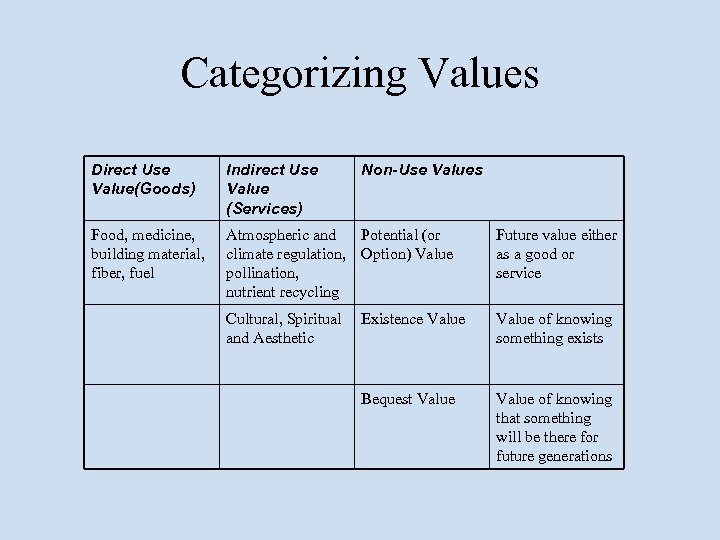 Categorizing Values

| Direct Use Value(Goods) | Indirect Use Value (Services) | Non-Use Values | |
|---|---|---|---|
| Food, medicine, building material, fiber, fuel | Atmospheric and climate regulation, pollination, nutrient recycling | Potential (or Option) Value | Future value either as a good or service |
| | Cultural, Spiritual and Aesthetic | Existence Value | Value of knowing something exists |
| | | Bequest Value | Value of knowing that something will be there for future generations |